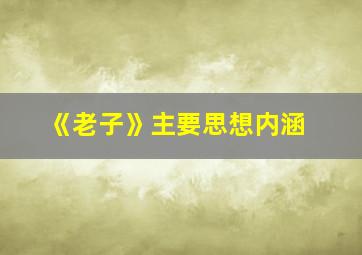 《老子》主要思想内涵